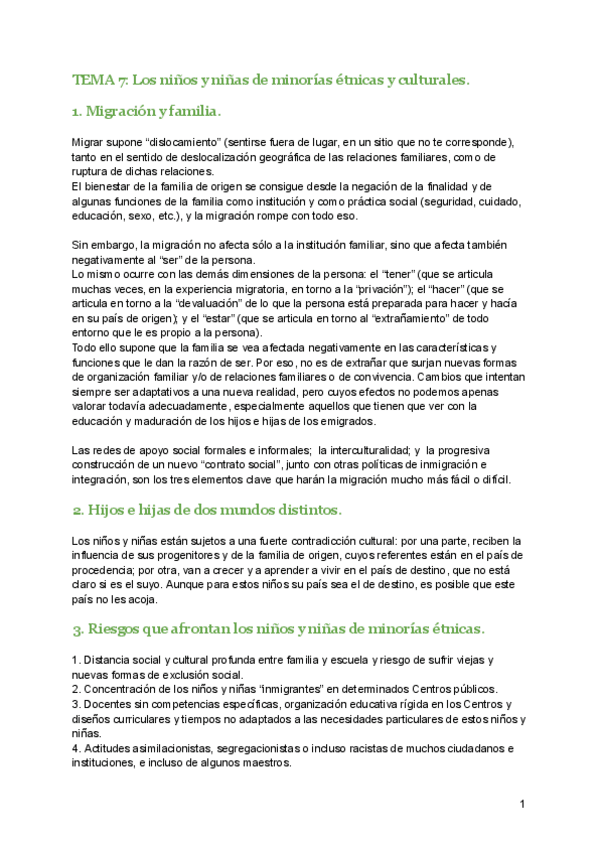 TEMA 7: Los niños y niñas de minorías étnicas y culturales.

1. Migración y familia.

Migrar supone “dislocamiento” (sentirse fuera de lugar, en un sitio que no te corresponde), tanto en el sentido de deslocalización geográfica de las relaciones familiares, como de ruptura de dichas relaciones.
El bienestar de la familia de origen se consigue desde la negación de la finalidad y de algunas funciones de la familia como institución y como práctica social (seguridad, cuidado, educación, sexo, etc.), y la migración rompe con todo eso.

Sin embargo, la migración no afecta sólo a la institución familiar, sino que afecta también negativamente al “ser” de la persona.
Lo mismo ocurre con las demás dimensiones de la persona: el “tener” (que se articula muchas veces, en la experiencia migratoria, en torno a la “privación”); el “hacer” (que se articula en torno a la “devaluación” de lo que la persona está preparada para hacer y hacía en su país de origen); y el “estar” (que se articula en torno al “extrañamiento” de todo entorno que le es propio a la persona).
Todo ello supone que la familia se vea afectada negativamente en las características y funciones que le dan la razón de ser. Por eso, no es de extrañar que surjan nuevas formas de organización familiar y/o de relaciones familiares o de convivencia. Cambios que intentan siempre ser adaptativos a una nueva realidad, pero cuyos efectos no podemos apenas valorar todavía adecuadamente, especialmente aquellos que tienen que ver con la educación y maduración de los hijos e hijas de los emigrados.

Las redes de apoyo social formales e informales; la interculturalidad; y la progresiva construcción de un nuevo “contrato social”, junto con otras políticas de inmigración e integración, son los tres elementos clave que harán la migración mucho más fácil o difícil.

2. Hijos e hijas de dos mundos distintos.

Los niños y niñas están sujetos a una fuerte contradicción cultural: por una parte, reciben la influencia de sus progenitores y de la familia de origen, cuyos referentes están en el país de procedencia; por otra, van a crecer y a aprender a vivir en el país de destino, que no está claro si es el suyo. Aunque para estos niños su país sea el de destino, es posible que este país no les acoja.

3. Riesgos que afrontan los niños y niñas de minorías étnicas.

1. Distancia social y cultural profunda entre familia y escuela y riesgo de sufrir viejas y nuevas formas de exclusión social.
2. Concentración de los niños y niñas “inmigrantes” en determinados Centros públicos.
3. Docentes sin competencias específicas, organización educativa rígida en los Centros y diseños curriculares y tiempos no adaptados a las necesidades particulares de estos niños y niñas.
4. Actitudes asimilacionistas, segregacionistas o incluso racistas de muchos ciudadanos e instituciones, e incluso de algunos maestros.

1